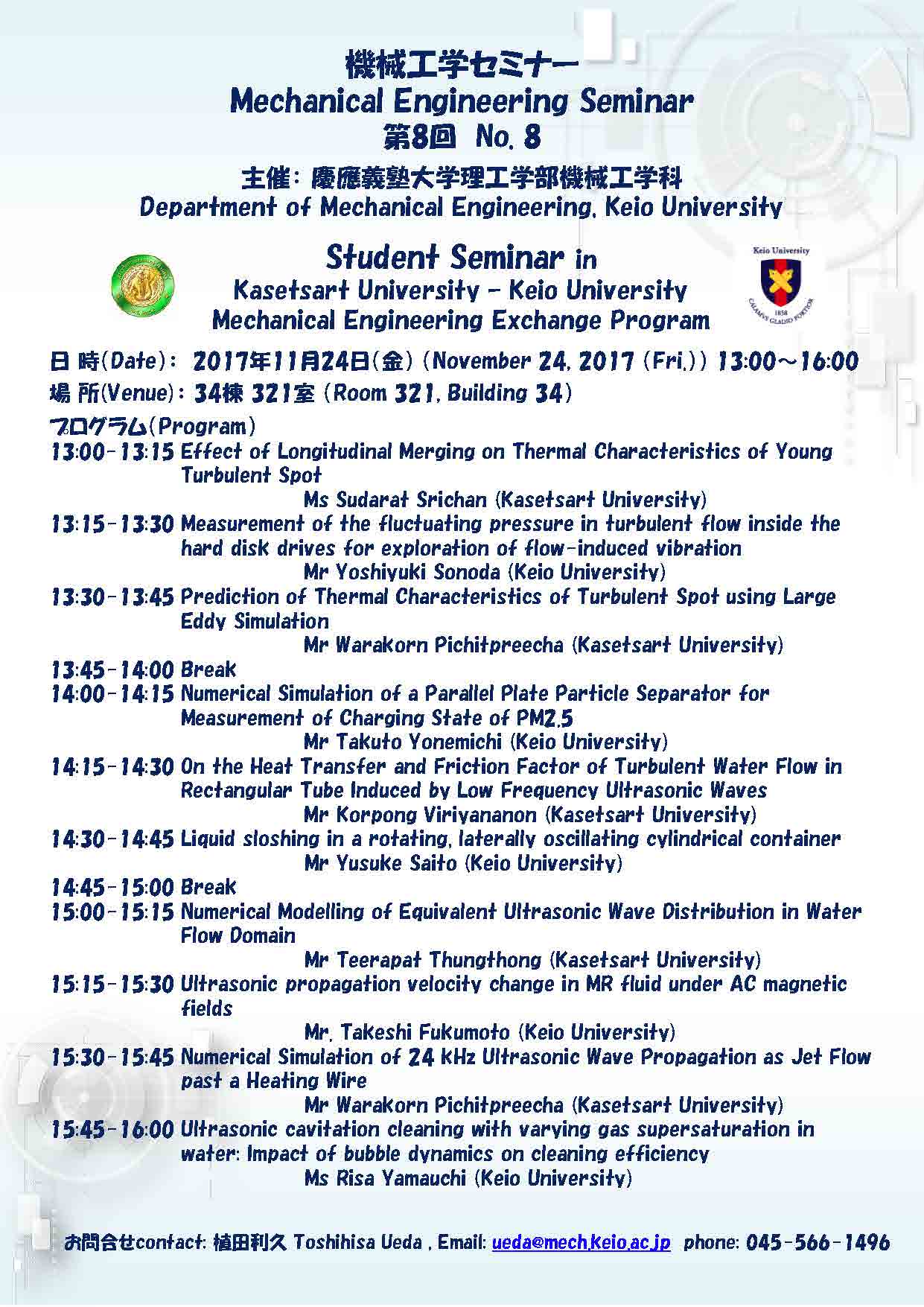 機械工学セミナー
Mechanical Engineering Seminar
第8回 No. 8
主催: 慶應義塾大学理工学部機械工学科
Department of Mechanical Engineering, Keio University

Student Seminar in
Kasetsart University - Keio University
Mechanical Engineering Exchange Program

Keio University
1858
CALAMVS GLADIO FORTIOR

日 時(Date): 2017年11月24日(金) (November 24, 2017 (Fri.)) 13:00～16:00
場 所(Venue): 34棟 321室 (Room 321, Building 34)
プログラム(Program)
13:00-13:15 Effect of Longitudinal Merging on Thermal Characteristics of Young Turbulent Spot
Ms Sudarat Srichan (Kasetsart University)
13:15-13:30 Measurement of the fluctuating pressure in turbulent flow inside the hard disk drives for exploration of flow-induced vibration
Mr Yoshiyuki Sonoda (Keio University)
13:30-13:45 Prediction of Thermal Characteristics of Turbulent Spot using Large Eddy Simulation
Mr Warakorn Pichitpreecha (Kasetsart University)
13:45-14:00 Break
14:00-14:15 Numerical Simulation of a Parallel Plate Particle Separator for Measurement of Charging State of PM2.5
Mr Takuto Yonemichi (Keio University)
14:15-14:30 On the Heat Transfer and Friction Factor of Turbulent Water Flow in Rectangular Tube Induced by Low Frequency Ultrasonic Waves
Mr Korpong Viriyananon (Kasetsart University)
14:30-14:45 Liquid sloshing in a rotating, laterally oscillating cylindrical container
Mr Yusuke Saito (Keio University)
14:45-15:00 Break
15:00-15:15 Numerical Modelling of Equivalent Ultrasonic Wave Distribution in Water Flow Domain
Mr Teerapat Thungthong (Kasetsart University)
15:15-15:30 Ultrasonic propagation velocity change in MR fluid under AC magnetic fields
Mr. Takeshi Fukumoto (Keio University)
15:30-15:45 Numerical Simulation of 24 kHz Ultrasonic Wave Propagation as Jet Flow past a Heating Wire
Mr Warakorn Pichitpreecha (Kasetsart University)
15:45-16:00 Ultrasonic cavitation cleaning with varying gas supersaturation in water: Impact of bubble dynamics on cleaning efficiency
Ms Risa Yamauchi (Keio University)

お問合せcontact: 植田利久 Toshihisa Ueda , Email: ueda@mech.keio.ac.jp phone: 045-566-1496